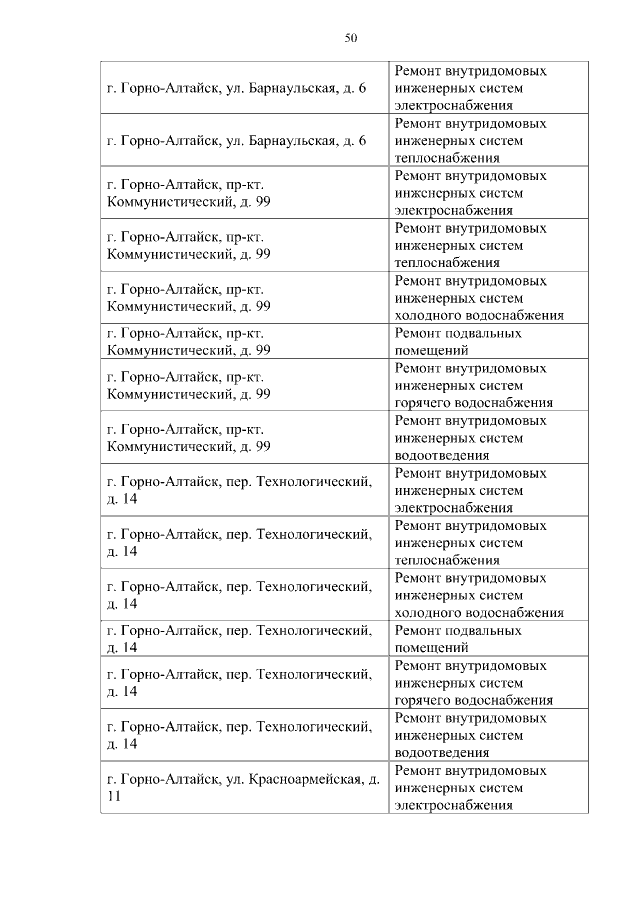 50

| | |
|---|---|
| г. Горно-Алтайск, ул. Барнаульская, д. 6 | Ремонт внутридомовых инженерных систем электроснабжения |
| г. Горно-Алтайск, ул. Барнаульская, д. 6 | Ремонт внутридомовых инженерных систем теплоснабжения |
| г. Горно-Алтайск, пр-кт. Коммунистический, д. 99 | Ремонт внутридомовых инженерных систем электроснабжения |
| г. Горно-Алтайск, пр-кт. Коммунистический, д. 99 | Ремонт внутридомовых инженерных систем теплоснабжения |
| г. Горно-Алтайск, пр-кт. Коммунистический, д. 99 | Ремонт внутридомовых инженерных систем холодного водоснабжения |
| г. Горно-Алтайск, пр-кт. Коммунистический, д. 99 | Ремонт подвальных помещений |
| г. Горно-Алтайск, пр-кт. Коммунистический, д. 99 | Ремонт внутридомовых инженерных систем горячего водоснабжения |
| г. Горно-Алтайск, пр-кт. Коммунистический, д. 99 | Ремонт внутридомовых инженерных систем водоотведения |
| г. Горно-Алтайск, пер. Технологический, д. 14 | Ремонт внутридомовых инженерных систем электроснабжения |
| г. Горно-Алтайск, пер. Технологический, д. 14 | Ремонт внутридомовых инженерных систем теплоснабжения |
| г. Горно-Алтайск, пер. Технологический, д. 14 | Ремонт внутридомовых инженерных систем холодного водоснабжения |
| г. Горно-Алтайск, пер. Технологический, д. 14 | Ремонт подвальных помещений |
| г. Горно-Алтайск, пер. Технологический, д. 14 | Ремонт внутридомовых инженерных систем горячего водоснабжения |
| г. Горно-Алтайск, пер. Технологический, д. 14 | Ремонт внутридомовых инженерных систем водоотведения |
| г. Горно-Алтайск, ул. Красноармейская, д. 11 | Ремонт внутридомовых инженерных систем электроснабжения |